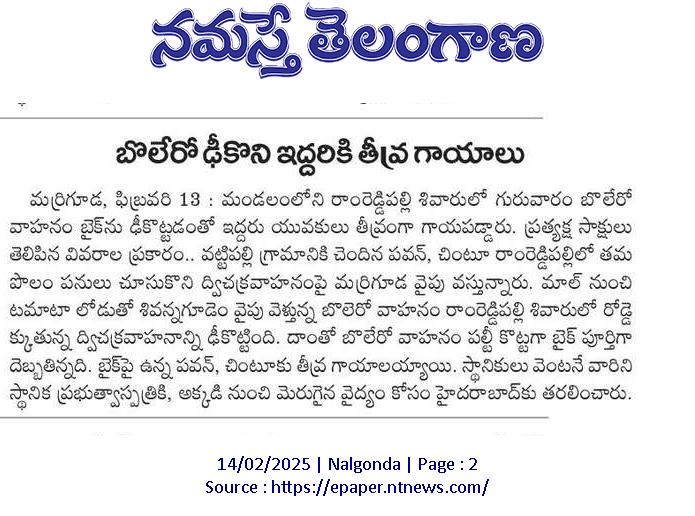 నమస్తే తెలంగాణ

బొలేరో ఢీకొని ఇద్దరికి తీవ్ర గాయాలు

మర్రిగూడ, ఫిబ్రవరి 13 : మండలంలోని రాంరెడ్డిపల్లి శివారులో గురువారం బొలేరో వాహనం బైక్‌ను ఢీకొట్టడంతో ఇద్దరు యువకులు తీవ్రంగా గాయపడ్డారు. ప్రత్యక్ష సాక్షులు తెలిపిన వివరాల ప్రకారం.. వట్టిపల్లి గ్రామానికి చెందిన పవన్, చింటూ రాంరెడ్డిపల్లిలో తమ పొలం పనులు చూసుకొని ద్విచక్రవాహనంపై మర్రిగూడ వైపు వస్తున్నారు. మాల్ నుంచి టమాటా లోడుతో శివన్నగూడెం వైపు వెళ్తున్న బొలెరో వాహనం రాంరెడ్డిపల్లి శివారులో రోడ్డెక్కుతున్న ద్విచక్రవాహనాన్ని ఢీకొట్టింది. దాంతో బొలేరో వాహనం పల్టీ కొట్టగా బైక్ పూర్తిగా దెబ్బతిన్నది. బైక్‌పై ఉన్న పవన్, చింటూకు తీవ్ర గాయాలయ్యాయి. స్థానికులు వెంటనే వారిని స్థానిక ప్రభుత్వాస్పత్రికి, అక్కడి నుంచి మెరుగైన వైద్యం కోసం హైదరాబాద్‌కు తరలించారు.

14/02/2025 | Nalgonda | Page : 2
Source : https://epaper.ntnews.com/